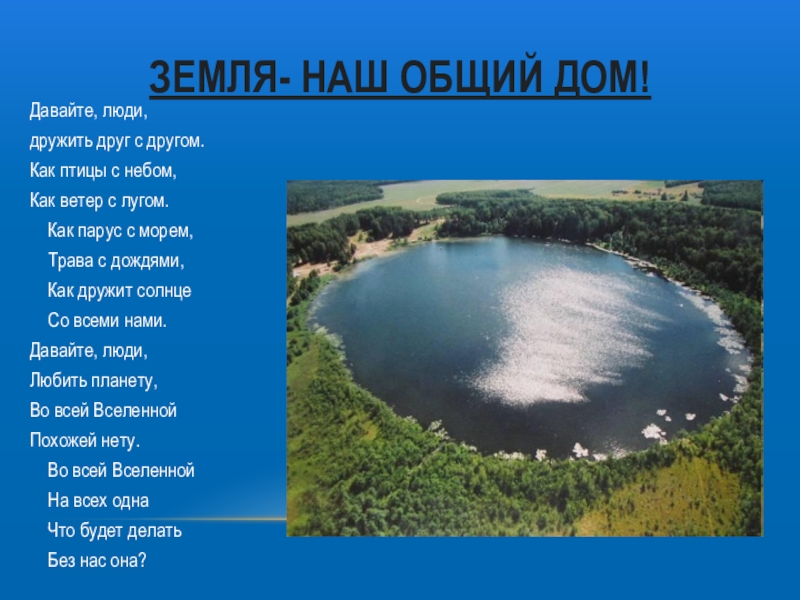 ЗЕМЛЯ- НАШ ОБЩИЙ ДОМ!

Давайте, люди,
дружить друг с другом.
Как птицы с небом,
Как ветер с лугом.
Как парус с морем,
Трава с дождями,
Как дружит солнце
Со всеми нами.
Давайте, люди,
Любить планету,
Во всей Вселенной
Похожей нету.
Во всей Вселенной
На всех одна
Что будет делать
Без нас она?